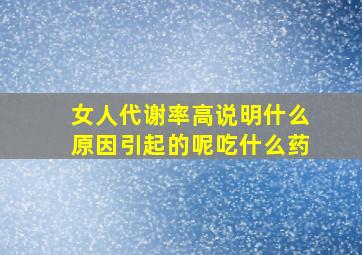 女人代谢率高说明什么原因引起的呢吃什么药